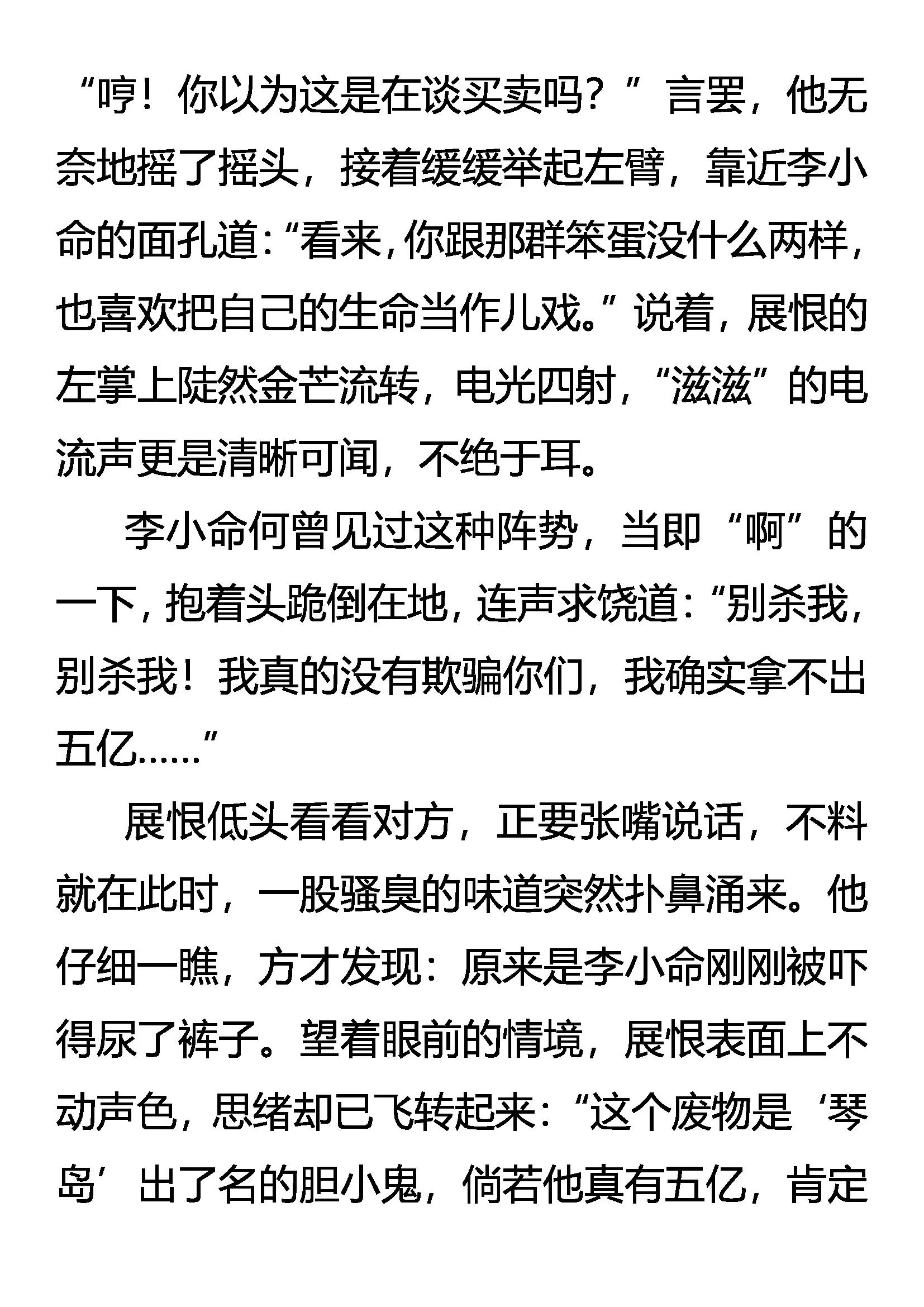 “哼！你以为这是在谈买卖吗？”言罢，他无奈地摇了摇头，接着缓缓举起左臂，靠近李小命的面孔道：“看来，你跟那群笨蛋没什么两样，也喜欢把自己的生命当作儿戏。”说着，展恨的左掌上陡然金芒流转，电光四射，“滋滋”的电流声更是清晰可闻，不绝于耳。

李小命何曾见过这种阵势，当即“啊”的一下，抱着头跪倒在地，连声求饶道：“别杀我，别杀我！我真的没有欺骗你们，我确实拿不出五亿……”

展恨低头看看对方，正要张嘴说话，不料就在此时，一股骚臭的味道突然扑鼻涌来。他仔细一瞧，方才发现：原来是李小命刚刚被吓得尿了裤子。望着眼前的情境，展恨表面上不动声色，思绪却已飞转起来：“这个废物是‘琴岛’出了名的胆小鬼，倘若他真有五亿，肯定